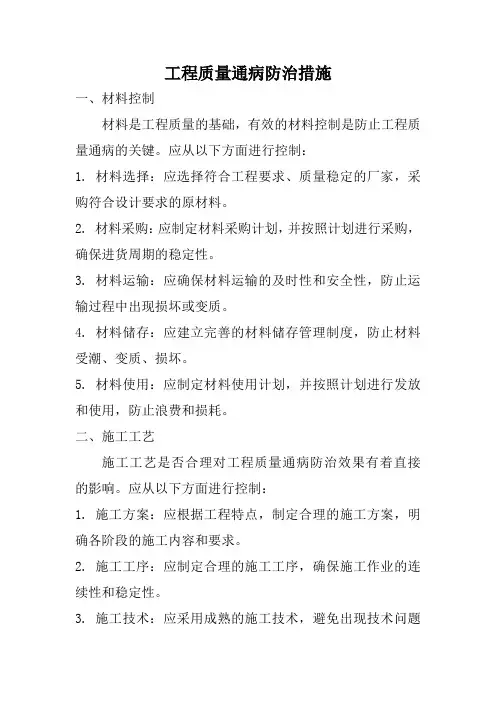 工程质量通病防治措施

一、材料控制

材料是工程质量的基础，有效的材料控制是防止工程质量通病的关键。应从以下方面进行控制：

1. 材料选择：应选择符合工程要求、质量稳定的厂家，采购符合设计要求的原材料。

2. 材料采购：应制定材料采购计划，并按照计划进行采购，确保进货周期的稳定性。

3. 材料运输：应确保材料运输的及时性和安全性，防止运输过程中出现损坏或变质。

4. 材料储存：应建立完善的材料储存管理制度，防止材料受潮、变质、损坏。

5. 材料使用：应制定材料使用计划，并按照计划进行发放和使用，防止浪费和损耗。

二、施工工艺

施工工艺是否合理对工程质量通病防治效果有着直接的影响。应从以下方面进行控制：

1. 施工方案：应根据工程特点，制定合理的施工方案，明确各阶段的施工内容和要求。

2. 施工工序：应制定合理的施工工序，确保施工作业的连续性和稳定性。

3. 施工技术：应采用成熟的施工技术，避免出现技术问题